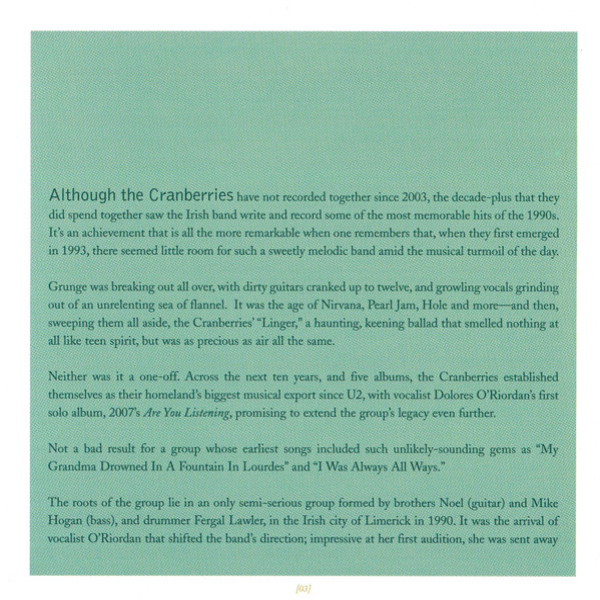 Although the Cranberries have not recorded together since 2003, the decade-plus that they did spend together saw the Irish band write and record some of the most memorable hits of the 1990s. It's an achievement that is all the more remarkable when one remembers that, when they first emerged in 1993, there seemed little room for such a sweetly melodic band amid the musical turmoil of the day.

Grunge was breaking out all over, with dirty guitars cranked up to twelve, and growling vocals grinding out of an unrelenting sea of flannel. It was the age of Nirvana, Pearl Jam, Hole and more—and then, sweeping them all aside, the Cranberries' "Linger," a haunting, keening ballad that smelled nothing at all like teen spirit, but was as precious as air all the same.

Neither was it a one-off. Across the next ten years, and five albums, the Cranberries established themselves as their homeland's biggest musical export since U2, with vocalist Dolores O'Riordan's first solo album, 2007's Are You Listening, promising to extend the group's legacy even further.

Not a bad result for a group whose earliest songs included such unlikely-sounding gems as "My Grandma Drowned In A Fountain In Lourdes" and "I Was Always All Ways."

The roots of the group lie in an only semi-serious group formed by brothers Noel (guitar) and Mike Hogan (bass), and drummer Fergal Lawler, in the Irish city of Limerick in 1990. It was the arrival of vocalist O'Riordan that shifted the band's direction; impressive at her first audition, she was sent away

[03]